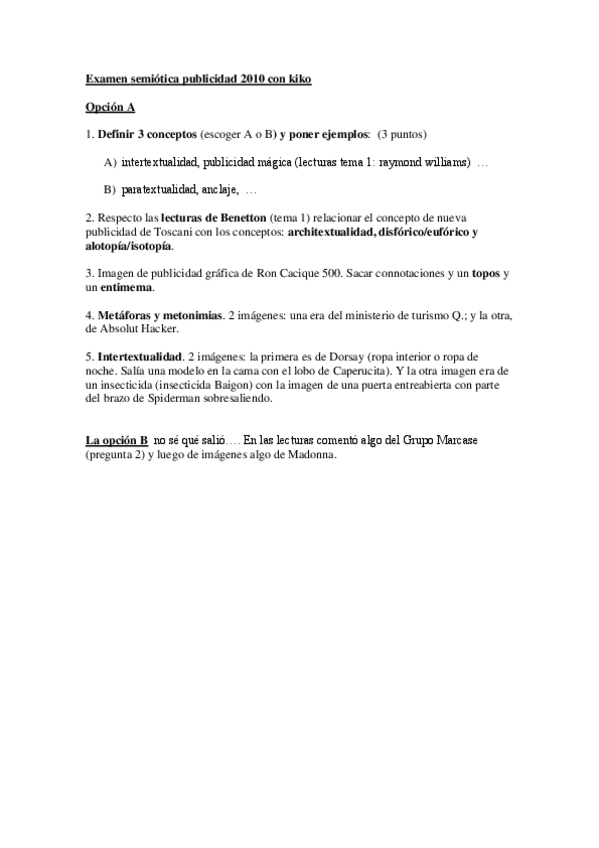 Examen semiótica publicidad 2010 con kiko

Opción A

1. Definir 3 conceptos (escoger A o B) y poner ejemplos: (3 puntos)

A) intertextualidad, publicidad mágica (lecturas tema 1: raymond williams) …

B) paratextualidad, anclaje, …

2. Respecto las lecturas de Benetton (tema 1) relacionar el concepto de nueva publicidad de Toscani con los conceptos: architextualidad, disfórico/eufórico y alotopía/isotopía.

3. Imagen de publicidad gráfica de Ron Cacique 500. Sacar connotaciones y un topos y un entimema.

4. Metáforas y metonimias. 2 imágenes: una era del ministerio de turismo Q.; y la otra, de Absolut Hacker.

5. Intertextualidad. 2 imágenes: la primera es de Dorsay (ropa interior o ropa de noche. Salía una modelo en la cama con el lobo de Caperucita). Y la otra imagen era de un insecticida (insecticida Baigon) con la imagen de una puerta entreabierta con parte del brazo de Spiderman sobresaliendo.

La opción B no sé qué salió…. En las lecturas comentó algo del Grupo Marcase (pregunta 2) y luego de imágenes algo de Madonna.